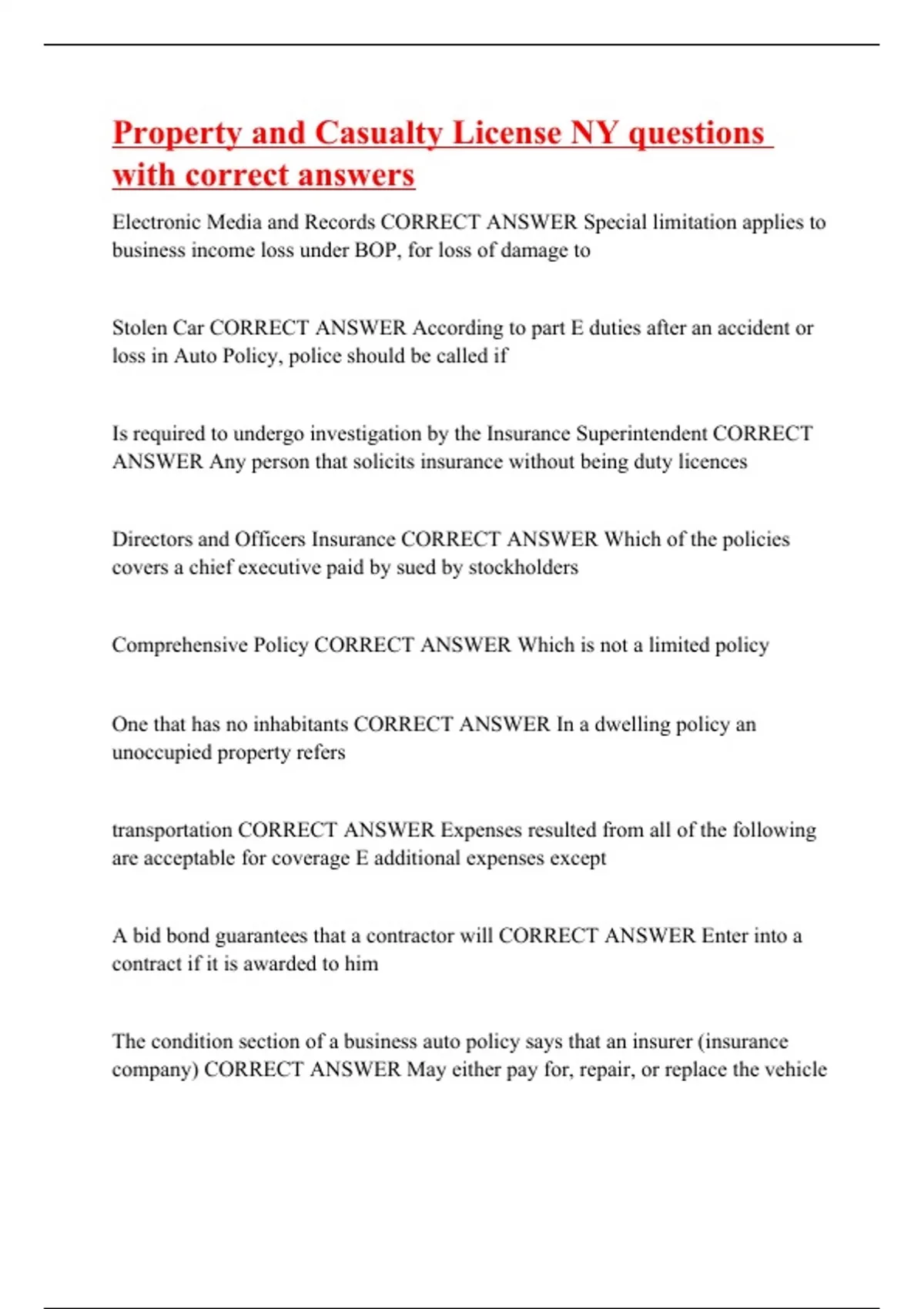 Property and Casualty License NY questions with correct answers

Electronic Media and Records CORRECT ANSWER Special limitation applies to business income loss under BOP, for loss of damage to

Stolen Car CORRECT ANSWER According to part E duties after an accident or loss in Auto Policy, police should be called if

Is required to undergo investigation by the Insurance Superintendent CORRECT ANSWER Any person that solicits insurance without being duty licences

Directors and Officers Insurance CORRECT ANSWER Which of the policies covers a chief executive paid by sued by stockholders

Comprehensive Policy CORRECT ANSWER Which is not a limited policy

One that has no inhabitants CORRECT ANSWER In a dwelling policy an unoccupied property refers

transportation CORRECT ANSWER Expenses resulted from all of the following are acceptable for coverage E additional expenses except

A bid bond guarantees that a contractor will CORRECT ANSWER Enter into a contract if it is awarded to him

The condition section of a business auto policy says that an insurer (insurance company) CORRECT ANSWER May either pay for, repair, or replace the vehicle